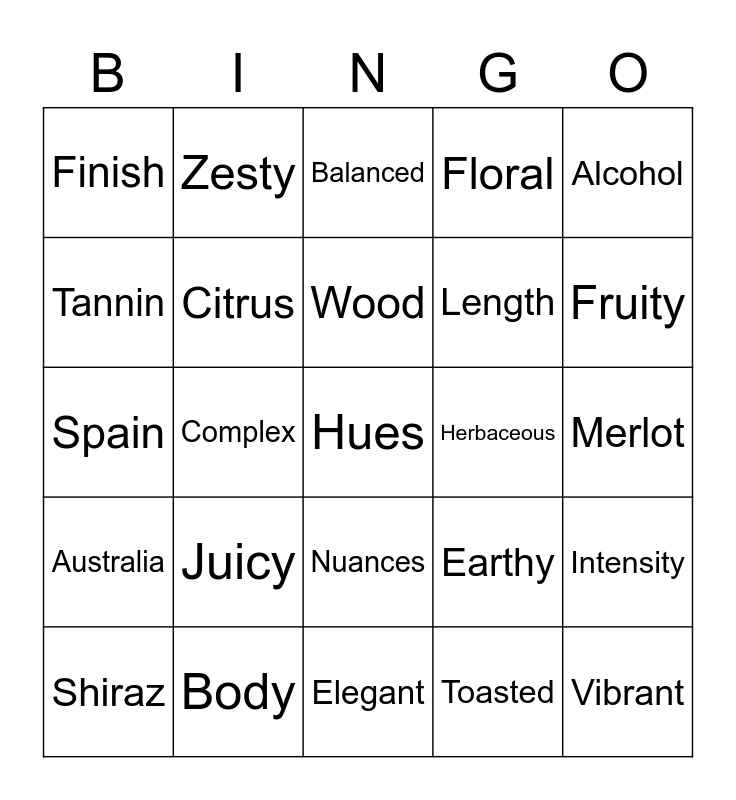 | B | I | N | G | O |
|---|---|---|---|---|
| Finish | Zesty | Balanced | Floral | Alcohol |
| Tannin | Citrus | Wood | Length | Fruity |
| Spain | Complex | Hues | Herbaceous | Merlot |
| Australia | Juicy | Nuances | Earthy | Intensity |
| Shiraz | Body | Elegant | Toasted | Vibrant |